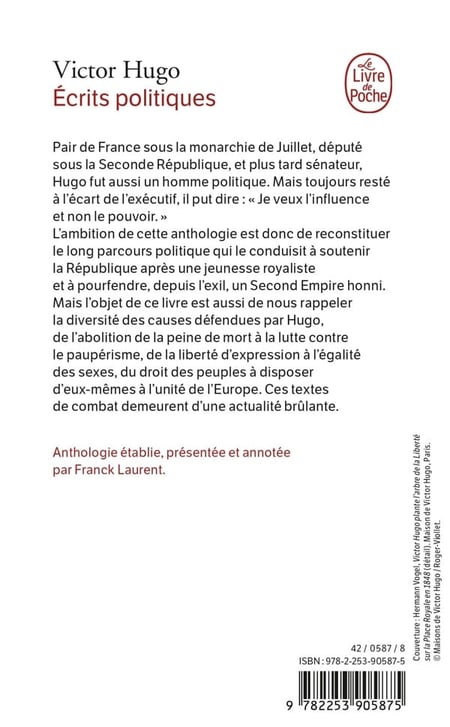 Victor Hugo
Écrits politiques

Le Livre de Poche

Pair de France sous la monarchie de Juillet, député sous la Seconde République, et plus tard sénateur, Hugo fut aussi un homme politique. Mais toujours resté à l'écart de l'exécutif, il put dire : « Je veux l'influence et non le pouvoir. »
L'ambition de cette anthologie est donc de reconstituer le long parcours politique qui le conduisit à soutenir la République après une jeunesse royaliste et à pourfendre, depuis l'exil, un Second Empire honni. Mais l'objet de ce livre est aussi de nous rappeler la diversité des causes défendues par Hugo, de l'abolition de la peine de mort à la lutte contre le paupérisme, de la liberté d'expression à l'égalité des sexes, du droit des peuples à disposer d'eux-mêmes à l'unité de l'Europe. Ces textes de combat demeurent d'une actualité brûlante.

Anthologie établie, présentée et annotée par Franck Laurent.

Couverture : Hermann Vogel, Victor Hugo plante l'arbre de la Liberté sur la Place Royale en 1848 (détail). Maison de Victor Hugo, Paris. © Maisons de Victor Hugo / Roger-Viollet.

42 / 0587 / 8
ISBN : 978-2-253-90587-5

9 782253 905875